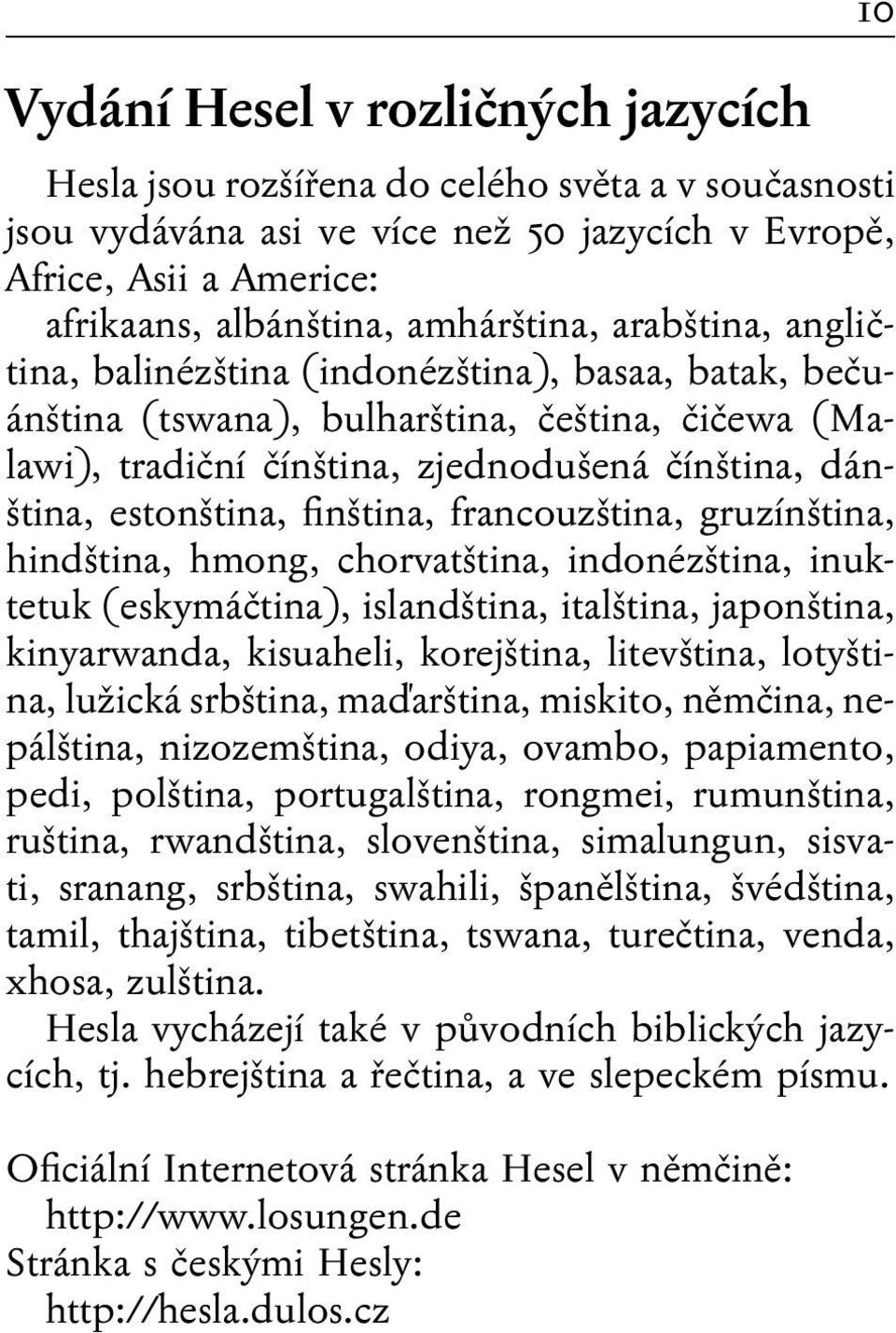 10

Vydání Hesel v rozličných jazycích

Hesla jsou rozšířena do celého světa a v současnosti jsou vydávána asi ve více než 50 jazycích v Evropě, Africe, Asii a Americe:
afrikaans, albánština, amhárština, arabština, angličtina, balinézština (indonézština), basaa, batak, bečuánština (tswana), bulharština, čeština, čičewa (Malawi), tradiční čínština, zjednodušená čínština, dánština, estonština, finština, francouzština, gruzínština, hindština, hmong, chorvatština, indonézština, inuktetuk (eskymáčtina), islandština, italština, japonština, kinyarwanda, kisuaheli, korejština, litevština, lotyština, lužická srbština, maďarština, miskito, němčina, nepálština, nizozemština, odiya, ovambo, papiamento, pedi, polština, portugalština, rongmei, rumunština, ruština, rwandština, slovenština, simalungun, sisvati, sranang, srbština, swahili, španělština, švédština, tamil, thajština, tibetština, tswana, turečtina, venda, xhosa, zulština.
Hesla vycházejí také v původních biblických jazycích, tj. hebrejština a řečtina, a ve slepeckém písmu.

Oficiální Internetová stránka Hesel v němčině:
http://www.losungen.de
Stránka s českými Hesly:
http://hesla.dulos.cz